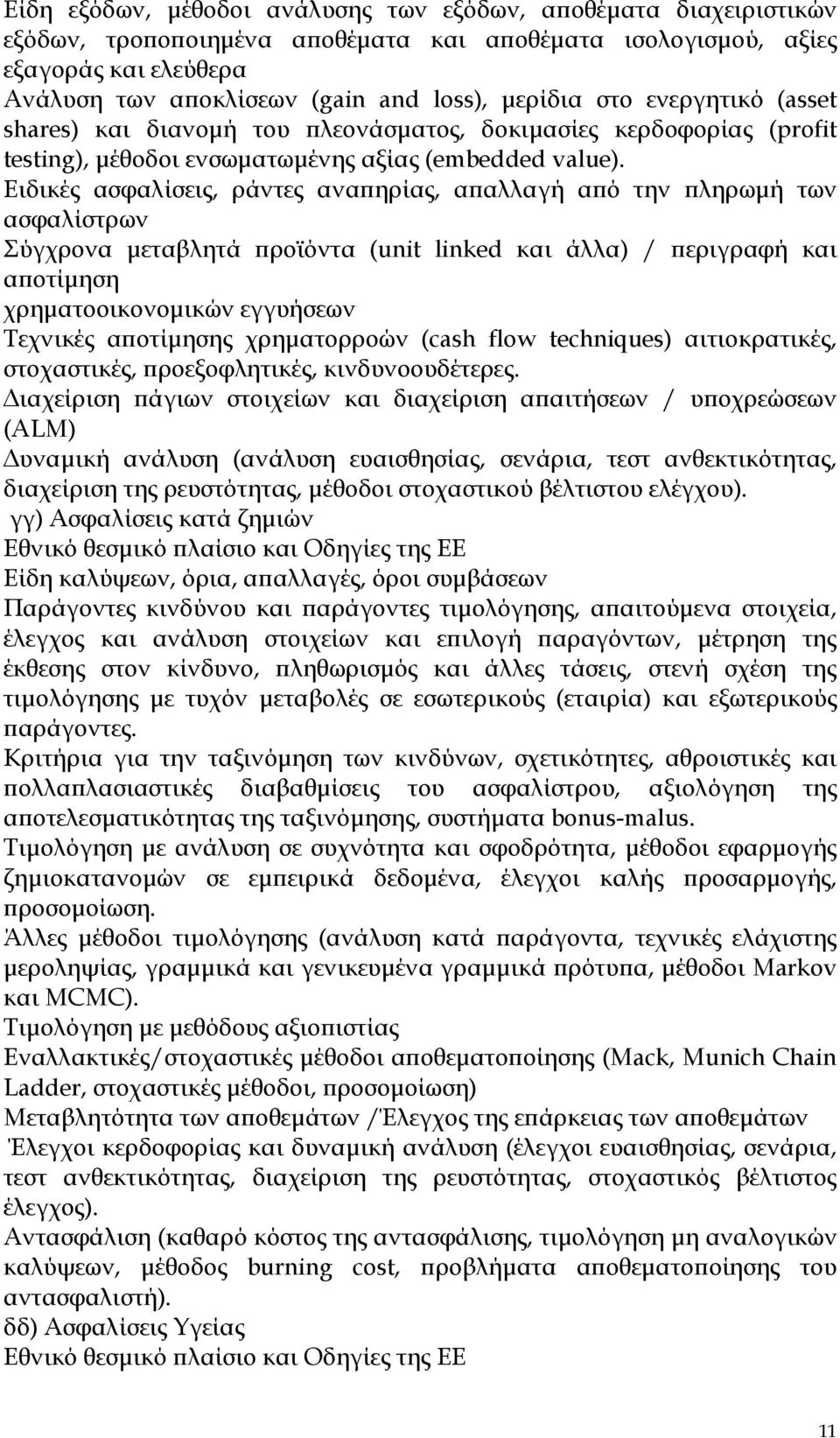 Είδη εξόδων, μέθοδοι ανάλυσης των εξόδων, αποθέματα διαχειριστικών εξόδων, τροποποιημένα αποθέματα και αποθέματα ισολογισμού, αξίες εξαγοράς και ελεύθερα
Ανάλυση των αποκλίσεων (gain and loss), μερίδια στο ενεργητικό (asset shares) και διανομή του πλεονάσματος, δοκιμασίες κερδοφορίας (profit testing), μέθοδοι ενσωματωμένης αξίας (embedded value).
Ειδικές ασφαλίσεις, ράντες αναπηρίας, απαλλαγή από την πληρωμή των ασφαλίστρων
Σύγχρονα μεταβλητά προϊόντα (unit linked και άλλα) / περιγραφή και αποτίμηση
χρηματοοικονομικών εγγυήσεων
Τεχνικές αποτίμησης χρηματορροών (cash flow techniques) αιτιοκρατικές, στοχαστικές, προεξοφλητικές, κινδυνοουδέτερες.
Διαχείριση πάγιων στοιχείων και διαχείριση απαιτήσεων / υποχρεώσεων (ALM)
Δυναμική ανάλυση (ανάλυση ευαισθησίας, σενάρια, τεστ ανθεκτικότητας, διαχείριση της ρευστότητας, μέθοδοι στοχαστικού βέλτιστου ελέγχου).
γγ) Ασφαλίσεις κατά ζημιών
Εθνικό θεσμικό πλαίσιο και Οδηγίες της ΕΕ
Είδη καλύψεων, όρια, απαλλαγές, όροι συμβάσεων
Παράγοντες κινδύνου και παράγοντες τιμολόγησης, απαιτούμενα στοιχεία, έλεγχος και ανάλυση στοιχείων και επιλογή παραγόντων, μέτρηση της έκθεσης στον κίνδυνο, πληθωρισμός και άλλες τάσεις, στενή σχέση της τιμολόγησης με τυχόν μεταβολές σε εσωτερικούς (εταιρία) και εξωτερικούς παράγοντες.
Κριτήρια για την ταξινόμηση των κινδύνων, σχετικότητες, αθροιστικές και πολλαπλασιαστικές διαβαθμίσεις του ασφαλίστρου, αξιολόγηση της αποτελεσματικότητας της ταξινόμησης, συστήματα bonus-malus.
Τιμολόγηση με ανάλυση σε συχνότητα και σφοδρότητα, μέθοδοι εφαρμογής ζημιοκατανομών σε εμπειρικά δεδομένα, έλεγχοι καλής προσαρμογής, προσομοίωση.
Άλλες μέθοδοι τιμολόγησης (ανάλυση κατά παράγοντα, τεχνικές ελάχιστης μεροληψίας, γραμμικά και γενικευμένα γραμμικά πρότυπα, μέθοδοι Markov και MCMC).
Τιμολόγηση με μεθόδους αξιοπιστίας
Εναλλακτικές/στοχαστικές μέθοδοι αποθεματοποίησης (Mack, Munich Chain Ladder, στοχαστικές μέθοδοι, προσομοίωση)
Μεταβλητότητα των αποθεμάτων /Έλεγχος της επάρκειας των αποθεμάτων
Έλεγχοι κερδοφορίας και δυναμική ανάλυση (έλεγχοι ευαισθησίας, σενάρια, τεστ ανθεκτικότητας, διαχείριση της ρευστότητας, στοχαστικός βέλτιστος έλεγχος).
Αντασφάλιση (καθαρό κόστος της αντασφάλισης, τιμολόγηση μη αναλογικών καλύψεων, μέθοδος burning cost, προβλήματα αποθεματοποίησης του αντασφαλιστή).
δδ) Ασφαλίσεις Υγείας
Εθνικό θεσμικό πλαίσιο και Οδηγίες της ΕΕ

11